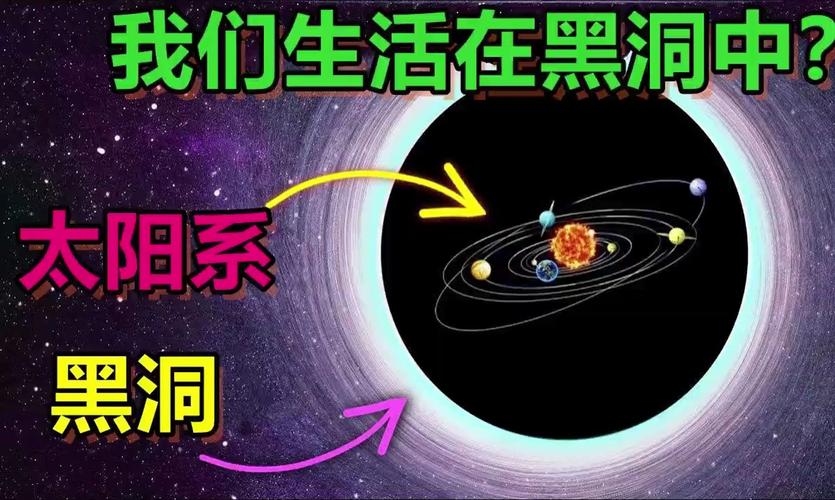 我们生活在黑洞中?

太阳系

黑洞